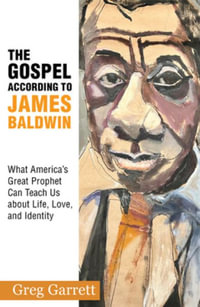 THE GOSPEL ACCORDING TO JAMES BALDWIN

What America's Great Prophet Can Teach Us about Life, Love, and Identity

Greg Garrett